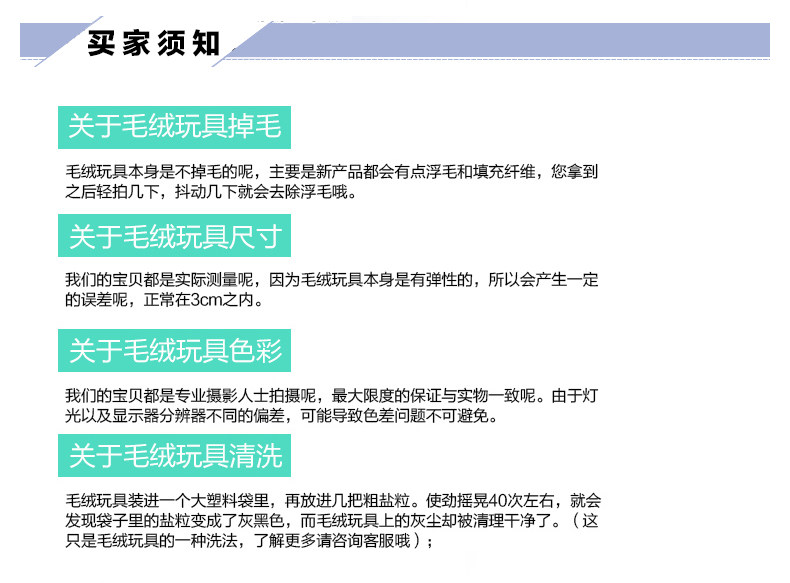 买家须知

关于毛绒玩具掉毛

毛绒玩具本身是不掉毛的呢，主要是新产品都会有点浮毛和填充纤维，您拿到之后轻拍几下，抖动几下就会去除浮毛哦。

关于毛绒玩具尺寸

我们的宝贝都是实际测量呢，因为毛绒玩具本身是有弹性的，所以会产生一定的误差呢，正常在3cm之内。

关于毛绒玩具色彩

我们的宝贝都是专业摄影人士拍摄呢，最大限度的保证与实物一致呢。由于灯光以及显示器分辨器不同的偏差，可能导致色差问题不可避免。

关于毛绒玩具清洗

毛绒玩具装进一个大塑料袋里，再放进几把粗盐粒。使劲摇晃40次左右，就会发现袋子里的盐粒变成了灰黑色，而毛绒玩具上的灰尘却被清理干净了。（这只是毛绒玩具的一种洗法，了解更多请咨询客服哦）；